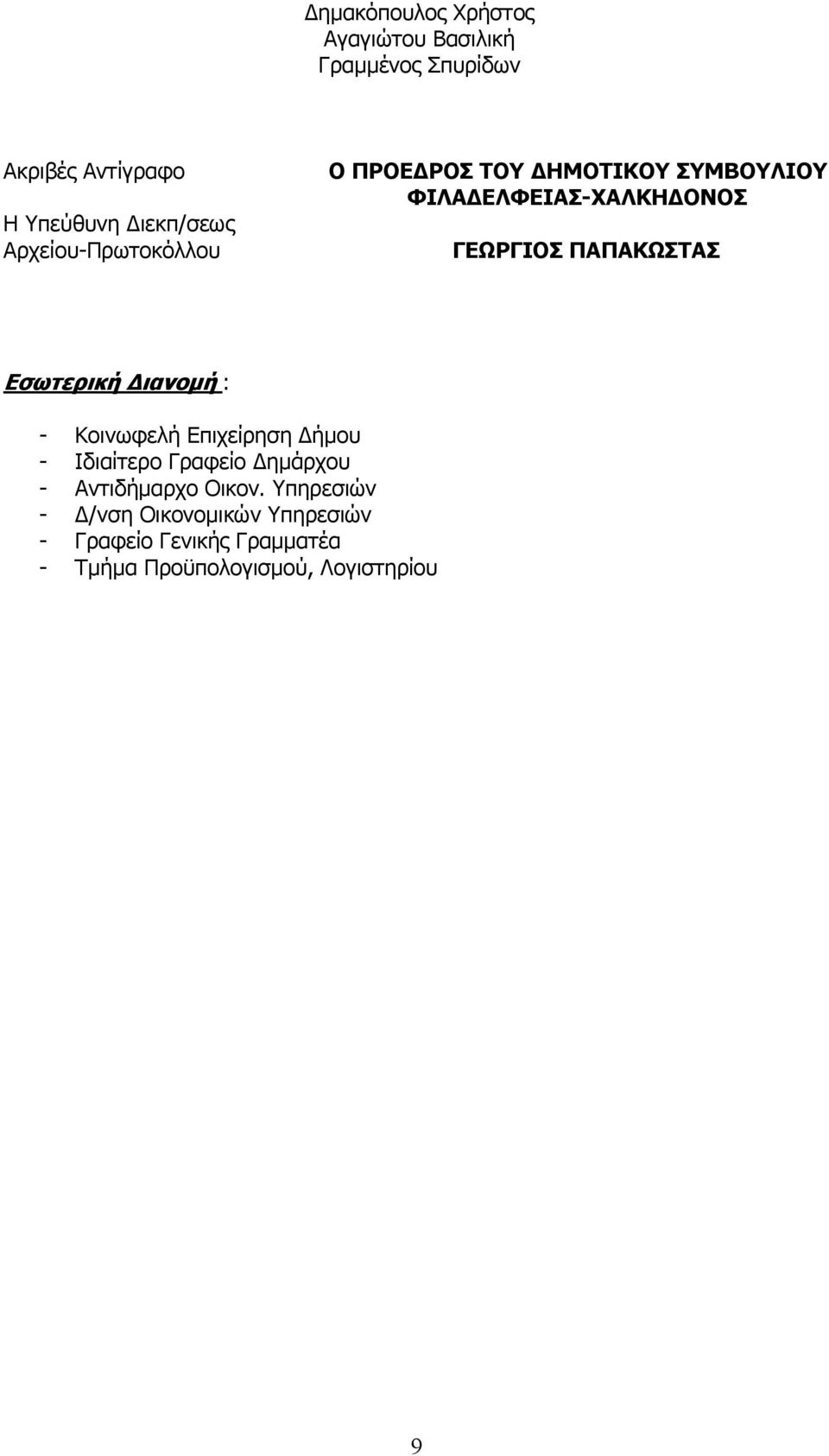 Δημακόπουλος Χρήστος
Αγαγιώτου Βασιλική
Γραμμένος Σπυρίδων

Ακριβές Αντίγραφο

Η Υπεύθυνη Διεκπ/σεως
Αρχείου-Πρωτοκόλλου

Ο ΠΡΟΕΔΡΟΣ ΤΟΥ ΔΗΜΟΤΙΚΟΥ ΣΥΜΒΟΥΛΙΟΥ
ΦΙΛΑΔΕΛΦΕΙΑΣ-ΧΑΛΚΗΔΟΝΟΣ

ΓΕΩΡΓΙΟΣ ΠΑΠΑΚΩΣΤΑΣ

Εσωτερική Διανομή :

- Κοινωφελή Επιχείρηση Δήμου
- Ιδιαίτερο Γραφείο Δημάρχου
- Αντιδήμαρχο Οικον. Υπηρεσιών
- Δ/νση Οικονομικών Υπηρεσιών
- Γραφείο Γενικής Γραμματέα
- Τμήμα Προϋπολογισμού, Λογιστηρίου

9